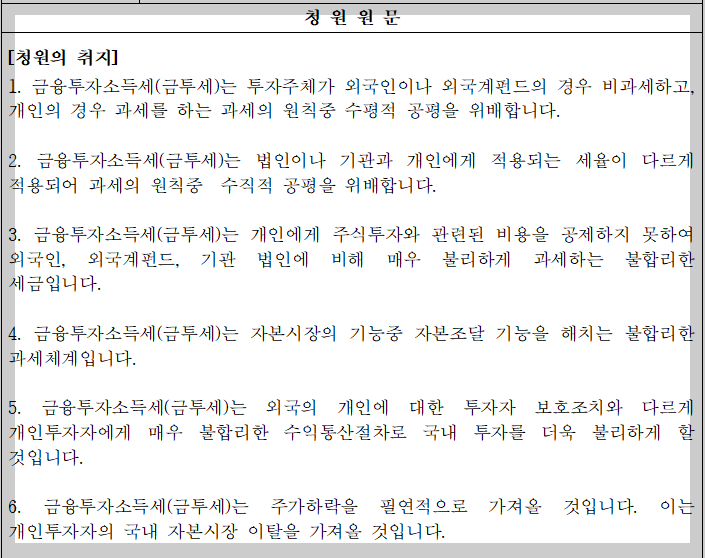 청 원 원 문

[청원의 취지]
1. 금융투자소득세(금투세)는 투자주체가 외국인이나 외국계펀드의 경우 비과세하고, 개인의 경우 과세를 하는 과세의 원칙중 수평적 공평을 위배합니다.

2. 금융투자소득세(금투세)는 법인이나 기관과 개인에게 적용되는 세율이 다르게 적용되어 과세의 원칙중 수직적 공평을 위배합니다.

3. 금융투자소득세(금투세)는 개인에게 주식투자와 관련된 비용을 공제하지 못하여 외국인, 외국계펀드, 기관 법인에 비해 매우 불리하게 과세하는 불합리한 세금입니다.

4. 금융투자소득세(금투세)는 자본시장의 기능중 자본조달 기능을 해치는 불합리한 과세체계입니다.

5. 금융투자소득세(금투세)는 외국의 개인에 대한 투자자 보호조치와 다르게 개인투자자에게 매우 불합리한 수익통산절차로 국내 투자를 더욱 불리하게 할 것입니다.

6. 금융투자소득세(금투세)는 주가하락을 필연적으로 가져올 것입니다. 이는 개인투자자의 국내 자본시장 이탈을 가져올 것입니다.